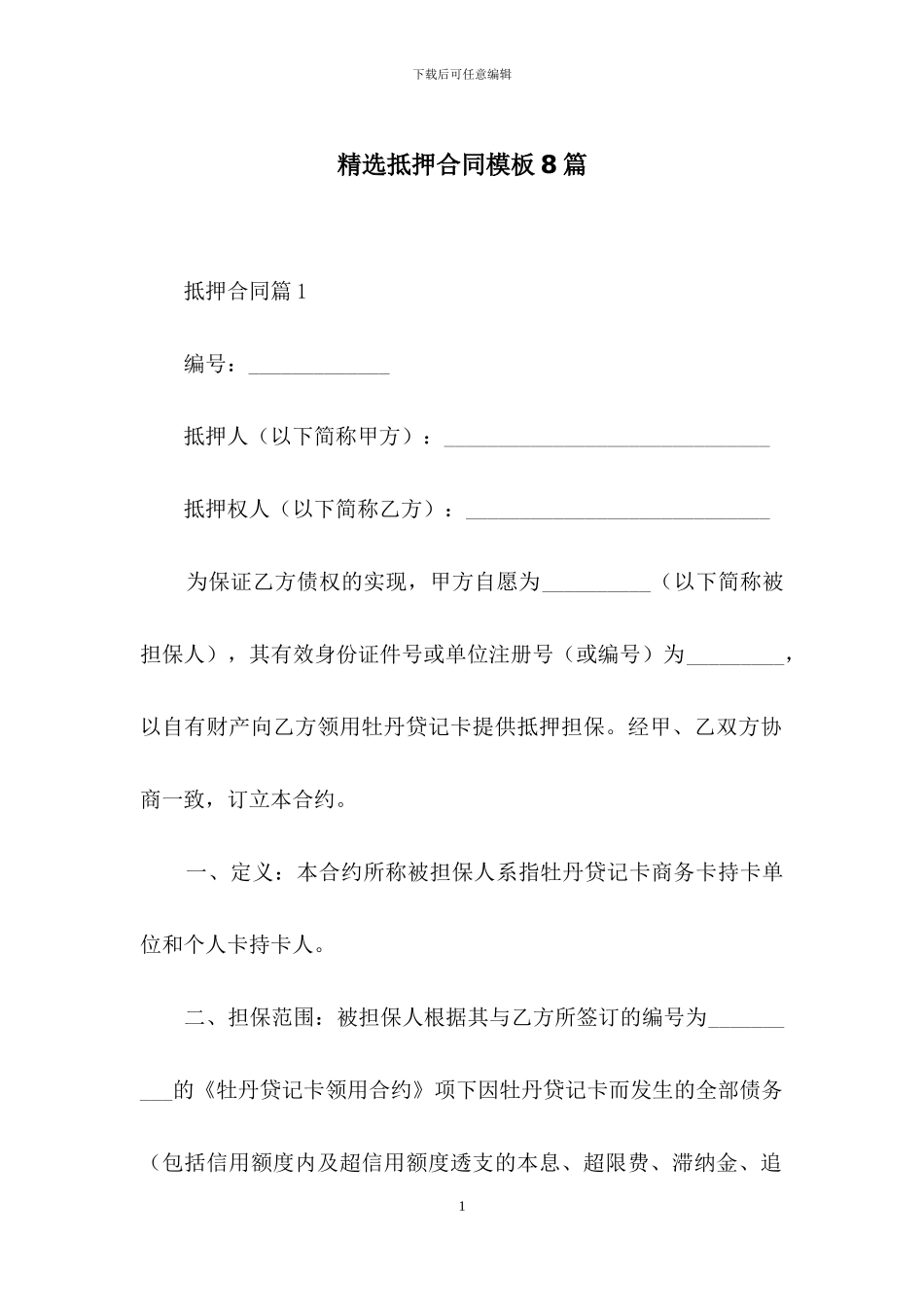 下载后可任意编辑

精选抵押合同模板8篇

抵押合同篇1

编号：_____________

抵押人（以下简称甲方）：______________________________

抵押权人（以下简称乙方）：____________________________

为保证乙方债权的实现，甲方自愿为__________（以下简称被担保人），其有效身份证件号或单位注册号（或编号）为_________，以自有财产向乙方领用牡丹贷记卡提供抵押担保。经甲、乙双方协商一致，订立本合约。

一、定义：本合约所称被担保人系指牡丹贷记卡商务卡持卡单位和个人卡持卡人。

二、担保范围：被担保人根据其与乙方所签订的编号为__________的《牡丹贷记卡领用合约》项下因牡丹贷记卡而发生的全部债务（包括信用额度内及超信用额度透支的本息、超限费、滞纳金、追

1